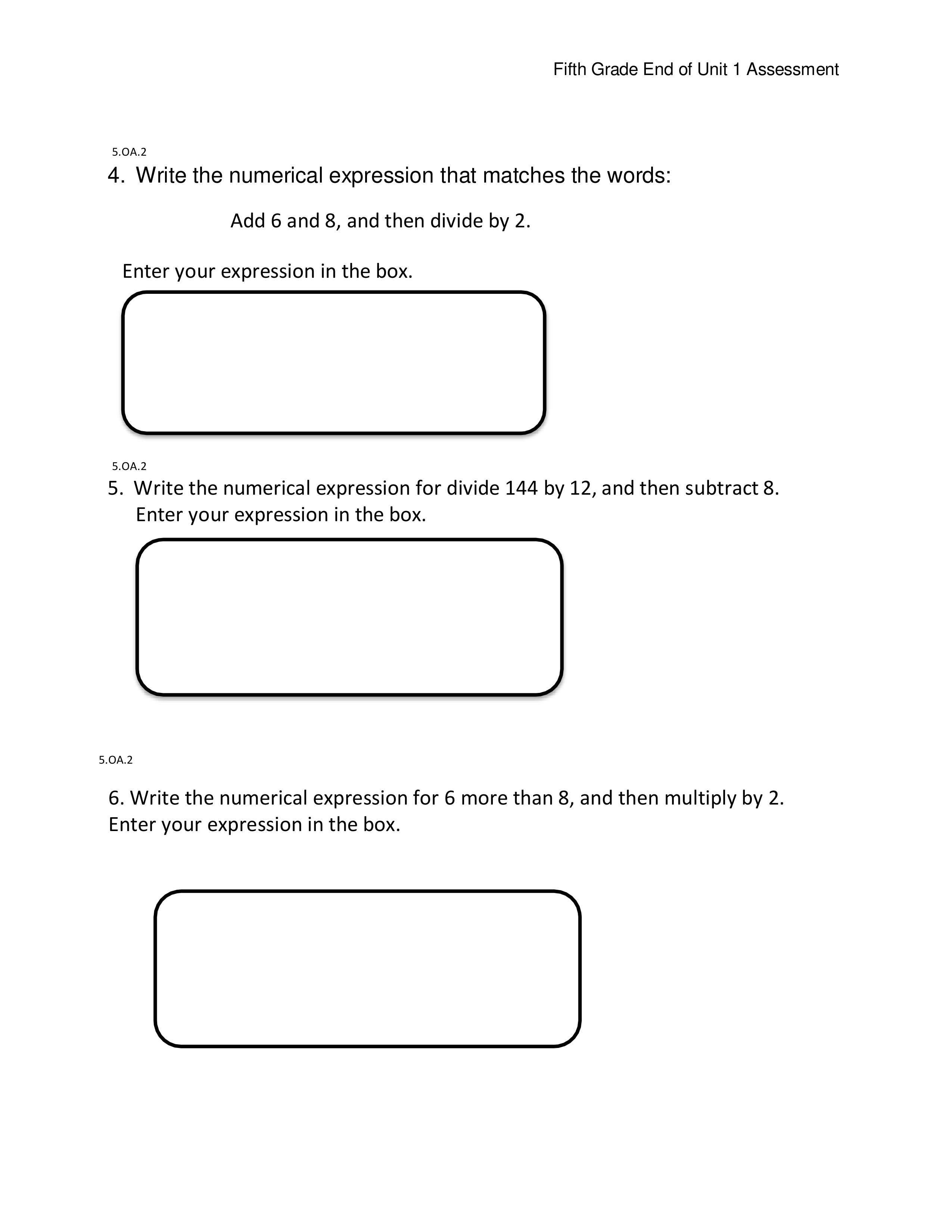 Fifth Grade End of Unit 1 Assessment

5.OA.2

4. Write the numerical expression that matches the words:

Add 6 and 8, and then divide by 2.

Enter your expression in the box.

5.OA.2

5. Write the numerical expression for divide 144 by 12, and then subtract 8. Enter your expression in the box.

5.OA.2

6. Write the numerical expression for 6 more than 8, and then multiply by 2. Enter your expression in the box.